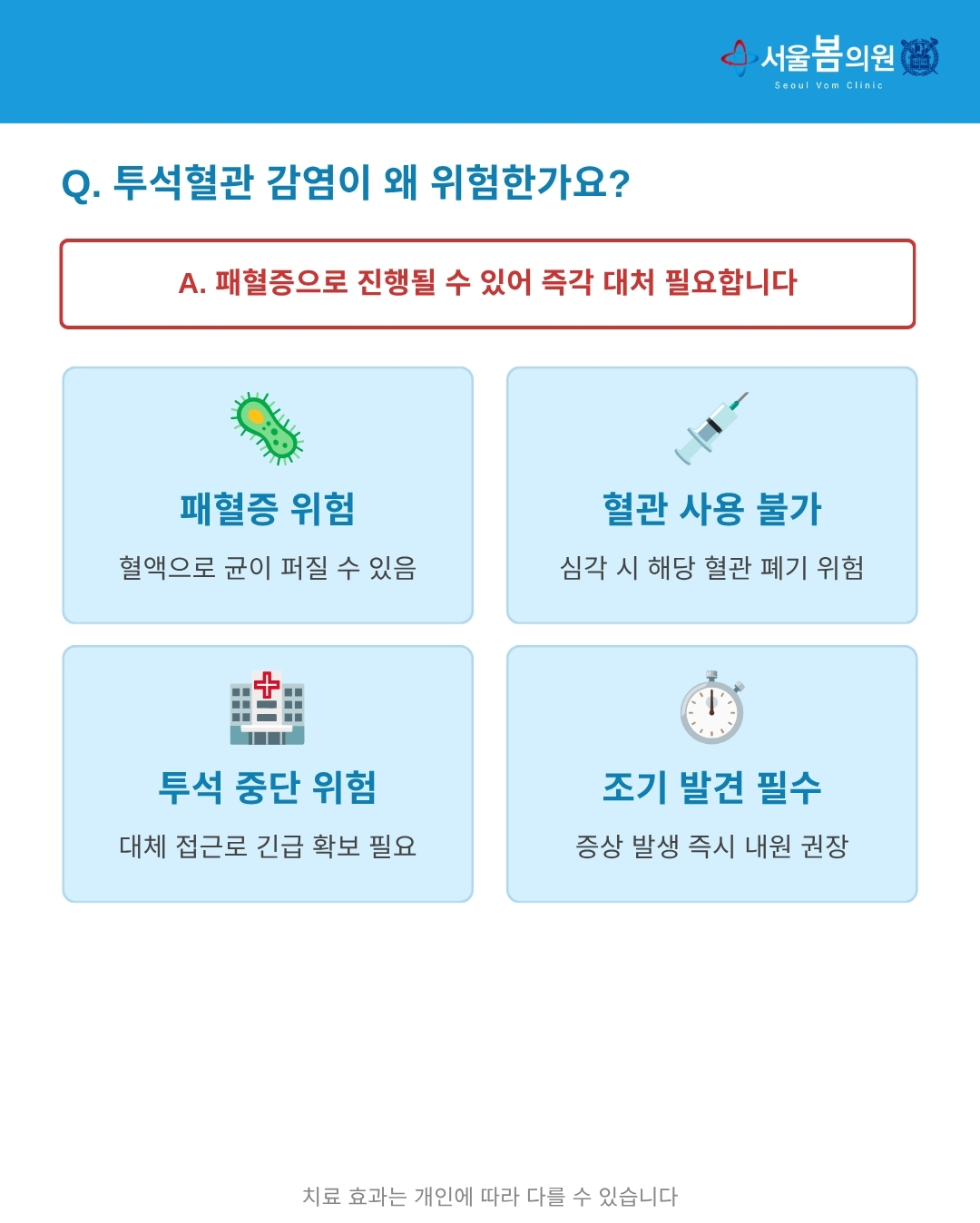 서울봄의원
Seoul Vom Clinic

Q. 투석혈관 감염이 왜 위험한가요?

A. 패혈증으로 진행될 수 있어 즉각 대처 필요합니다

패혈증 위험

혈액으로 균이 퍼질 수 있음

혈관 사용 불가

심각 시 해당 혈관 폐기 위험

투석 중단 위험

대체 접근로 긴급 확보 필요

조기 발견 필수

증상 발생 즉시 내원 권장

치료 효과는 개인에 따라 다를 수 있습니다